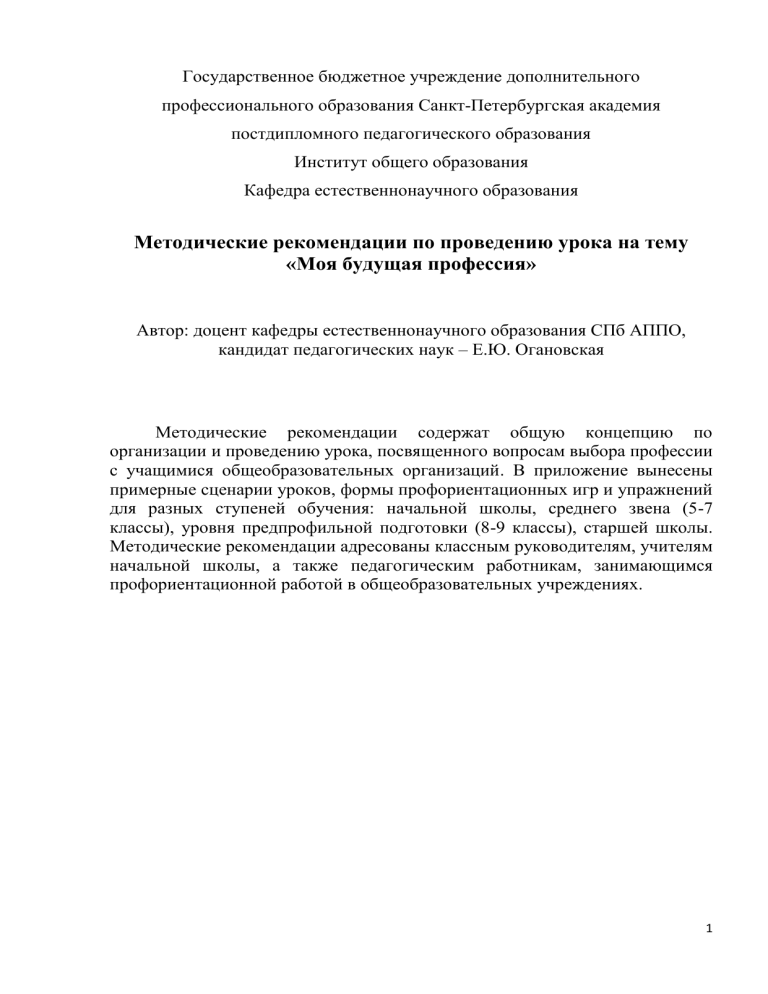 Государственное бюджетное учреждение дополнительного

профессионального образования Санкт-Петербургская академия

постдипломного педагогического образования

Институт общего образования

Кафедра естественнонаучного образования

Методические рекомендации по проведению урока на тему «Моя будущая профессия»

Автор: доцент кафедры естественнонаучного образования СПб АППО, кандидат педагогических наук – Е.Ю. Огановская

Методические рекомендации содержат общую концепцию по организации и проведению урока, посвященного вопросам выбора профессии с учащимися общеобразовательных организаций. В приложение вынесены примерные сценарии уроков, формы профориентационных игр и упражнений для разных ступеней обучения: начальной школы, среднего звена (5-7 классы), уровня предпрофильной подготовки (8-9 классы), старшей школы. Методические рекомендации адресованы классным руководителям, учителям начальной школы, а также педагогическим работникам, занимающимся профориентационной работой в общеобразовательных учреждениях.

1